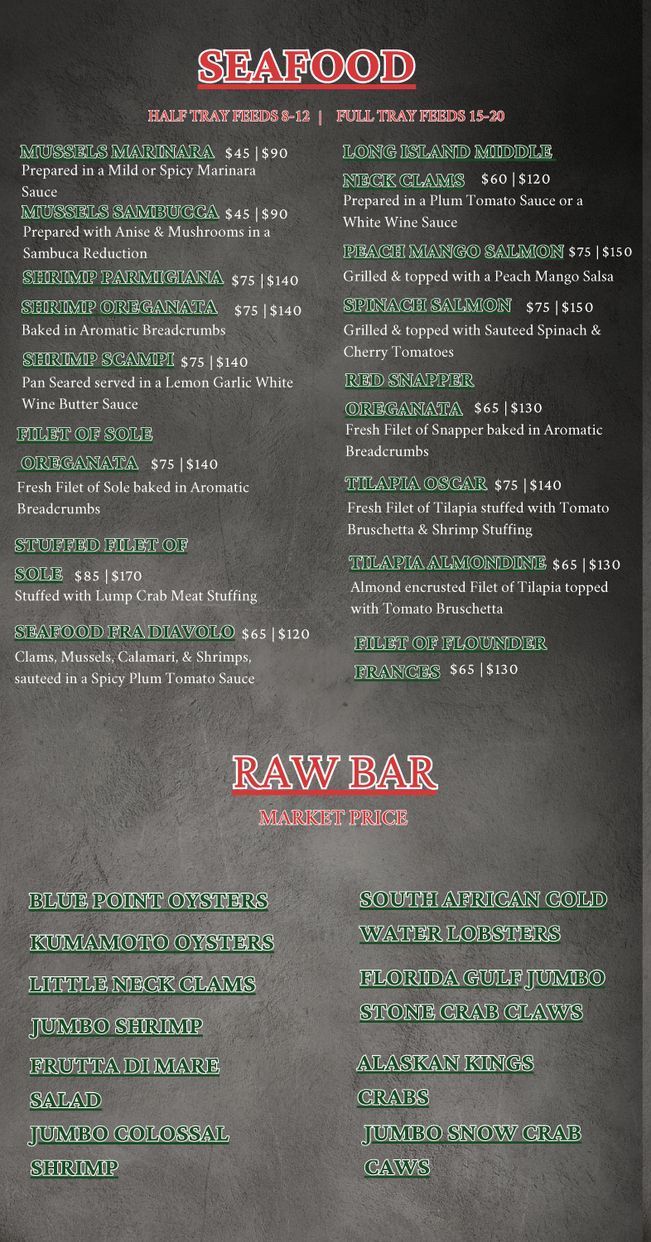 SEAFOOD

HALF TRAY FEEDS 8-12 | FULL TRAY FEEDS 15-20

MUSSELS MARINARA $45 | $90
Prepared in a Mild or Spicy Marinara Sauce

MUSSELS SAMBUCCA $45 | $90
Prepared with Anise & Mushrooms in a Sambuca Reduction

SHRIMP PARMIGIANA $75 | $140

SHRIMP OREGANATA $75 | $140
Baked in Aromatic Breadcrumbs

SHRIMP SCAMPI $75 | $140
Pan Seared served in a Lemon Garlic White Wine Butter Sauce

FILET OF SOLE OREGANATA $75 | $140
Fresh Filet of Sole baked in Aromatic Breadcrumbs

STUFFED FILET OF SOLE $85 | $170
Stuffed with Lump Crab Meat Stuffing

SEAFOOD FRA DIAVOLO $65 | $120
Clams, Mussels, Calamari, & Shrimps, sauteed in a Spicy Plum Tomato Sauce

LONG ISLAND MIDDLE NECK CLAMS $60 | $120
Prepared in a Plum Tomato Sauce or a White Wine Sauce

PEACH MANGO SALMON $75 | $150
Grilled & topped with a Peach Mango Salsa

SPINACH SALMON $75 | $150
Grilled & topped with Sauteed Spinach & Cherry Tomatoes

RED SNAPPER OREGANATA $65 | $130
Fresh Filet of Snapper baked in Aromatic Breadcrumbs

TILAPIA OSCAR $75 | $140
Fresh Filet of Tilapia stuffed with Tomato Bruschetta & Shrimp Stuffing

TILAPIA ALMONDINE $65 | $130
Almond encrusted Filet of Tilapia topped with Tomato Bruschetta

FILET OF FLOUNDER FRANCES $65 | $130

RAW BAR
MARKET PRICE

BLUE POINT OYSTERS

KUMAMOTO OYSTERS

LITTLE NECK CLAMS

JUMBO SHRIMP

FRUTTA DI MARE SALAD

JUMBO COLOSSAL SHRIMP

SOUTH AFRICAN COLD WATER LOBSTERS

FLORIDA GULF JUMBO STONE CRAB CLAWS

ALASKAN KINGS CRABS

JUMBO SNOW CRAB CAWS